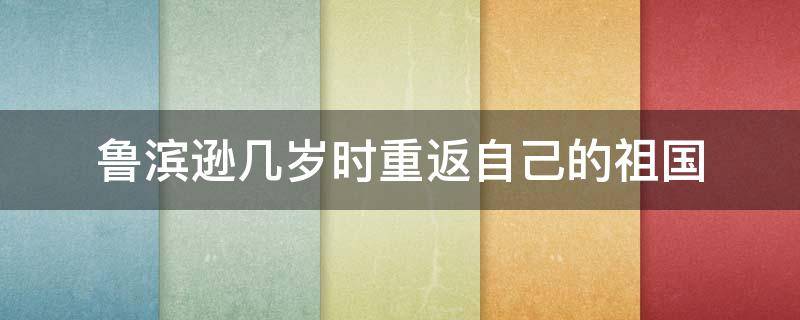 鲁滨逊几岁时重返自己的祖国